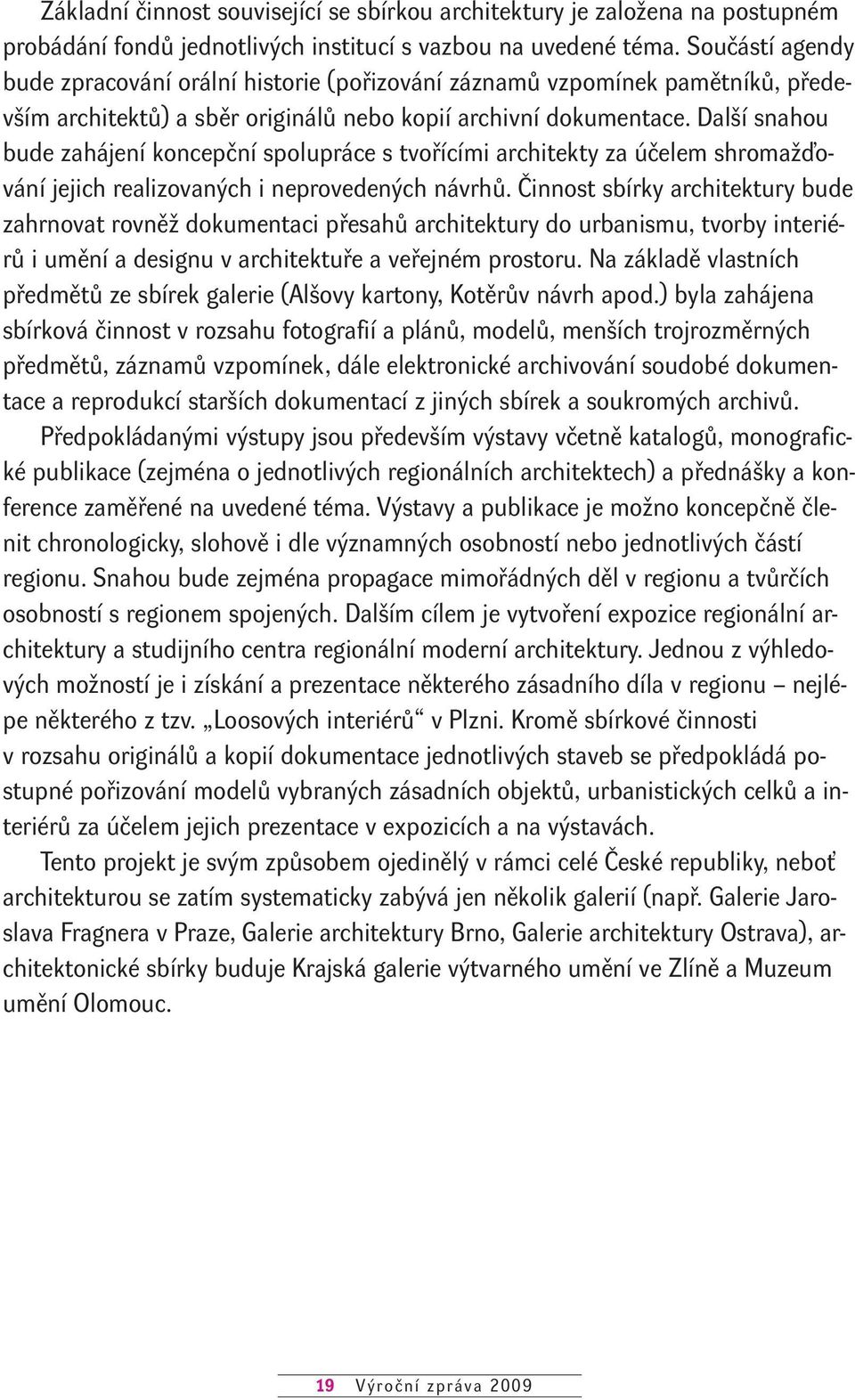 Základní činnost související se sbírkou architektury je založena na postupném probádání fondů jednotlivých institucí s vazbou na uvedené téma. Součástí agendy bude zpracování orální historie (pořizování záznamů vzpomínek pamětníků, především architektů) a sběr originálů nebo kopií archivní dokumentace. Další snahou bude zahájení koncepční spolupráce s tvořícími architekty za účelem shromažďování jejich realizovaných i neprovedených návrhů. Činnost sbírky architektury bude zahrnovat rovněž dokumentaci přesahů architektury do urbanismu, tvorby interiérů i umění a designu v architektuře a veřejném prostoru. Na základě vlastních předmětů ze sbírek galerie (Alšovy kartony, Kotěrův návrh apod.) byla zahájena sbírková činnost v rozsahu fotografií a plánů, modelů, menších trojrozměrných předmětů, záznamů vzpomínek, dále elektronické archivování soudobé dokumentace a reprodukcí starších dokumentací z jiných sbírek a soukromých archivů.

Předpokládanými výstupy jsou především výstavy včetně katalogů, monografické publikace (zejména o jednotlivých regionálních architektech) a přednášky a konference zaměřené na uvedené téma. Výstavy a publikace je možno koncepčně členit chronologicky, slohově i dle významných osobností nebo jednotlivých částí regionu. Snahou bude zejména propagace mimořádných děl v regionu a tvůrčích osobností s regionem spojených. Dalším cílem je vytvoření expozice regionální architektury a studijního centra regionální moderní architektury. Jednou z výhledových možností je i získání a prezentace některého zásadního díla v regionu – nejlépe některého z tzv. „Loosových interiérů“ v Plzni. Kromě sbírkové činnosti v rozsahu originálů a kopií dokumentace jednotlivých staveb se předpokládá postupné pořizování modelů vybraných zásadních objektů, urbanistických celků a interiérů za účelem jejich prezentace v expozicích a na výstavách.

Tento projekt je svým způsobem ojedinělý v rámci celé České republiky, neboť architekturou se zatím systematicky zabývá jen několik galerií (např. Galerie Jaroslava Fragnera v Praze, Galerie architektury Brno, Galerie architektury Ostrava), architektonické sbírky buduje Krajská galerie výtvarného umění ve Zlíně a Muzeum umění Olomouc.

19 Výroční zpráva 2009